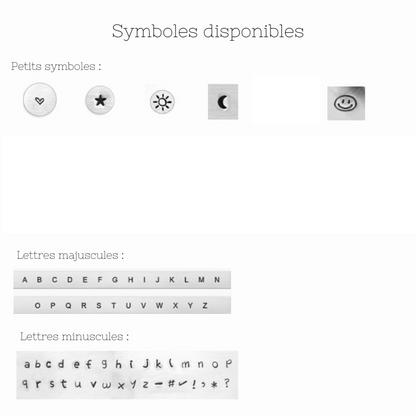 Symboles disponibles

Petits symboles :

Lettres majuscules :

A B C D E F G H I J K L M N

O P Q R S T U V W X Y Z

Lettres minuscules :

a b c d e f g h i j k l m n o p

q r s t u v w x y z - # ✓ ! , * ?